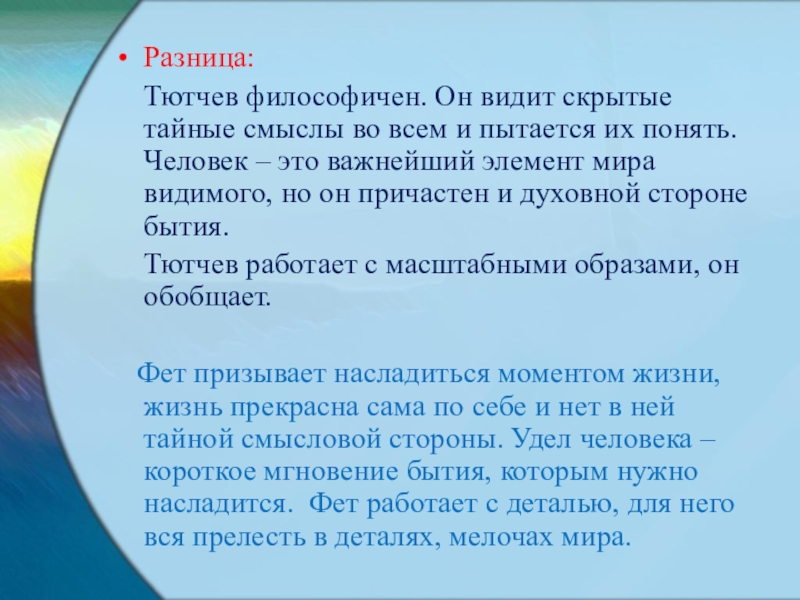 • Разница:

Тютчев философичен. Он видит скрытые тайные смыслы во всем и пытается их понять. Человек – это важнейший элемент мира видимого, но он причастен и духовной стороне бытия.

Тютчев работает с масштабными образами, он обобщает.

Фет призывает насладиться моментом жизни, жизнь прекрасна сама по себе и нет в ней тайной смысловой стороны. Удел человека – короткое мгновение бытия, которым нужно насладится. Фет работает с деталью, для него вся прелесть в деталях, мелочах мира.